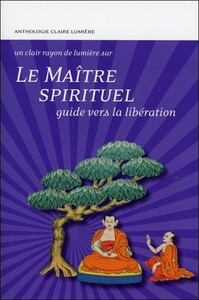 ANTHOLOGIE CLAIRE LUMIÈRE

un clair rayon de lumière sur

LE MAÎTRE SPIRITUEL

guide vers la libération